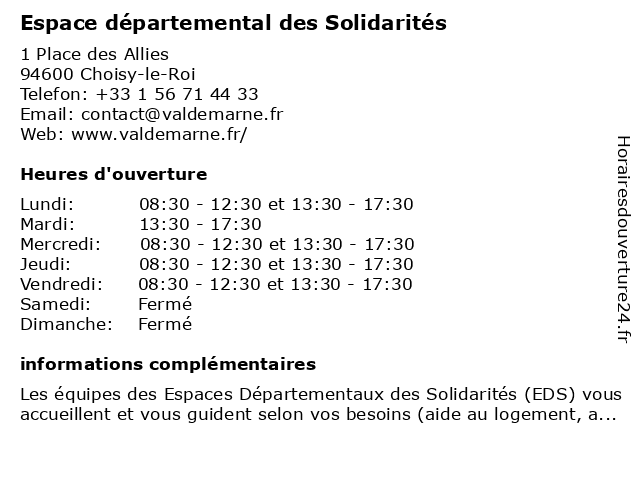 Espace départemental des Solidarités

1 Place des Allies
94600 Choisy-le-Roi
Telefon: +33 1 56 71 44 33
Email: contact@valdemarne.fr
Web: www.valdemarne.fr/

Heures d'ouverture

Lundi: 08:30 - 12:30 et 13:30 - 17:30
Mardi: 13:30 - 17:30
Mercredi: 08:30 - 12:30 et 13:30 - 17:30
Jeudi: 08:30 - 12:30 et 13:30 - 17:30
Vendredi: 08:30 - 12:30 et 13:30 - 17:30
Samedi: Fermé
Dimanche: Fermé

informations complémentaires

Les équipes des Espaces Départementaux des Solidarités (EDS) vous accueillent et vous guident selon vos besoins (aide au logement, a...

Horairesdouverture24.fr